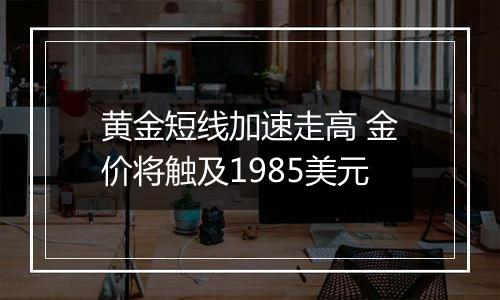 黄金短线加速走高 金价将触及1985美元